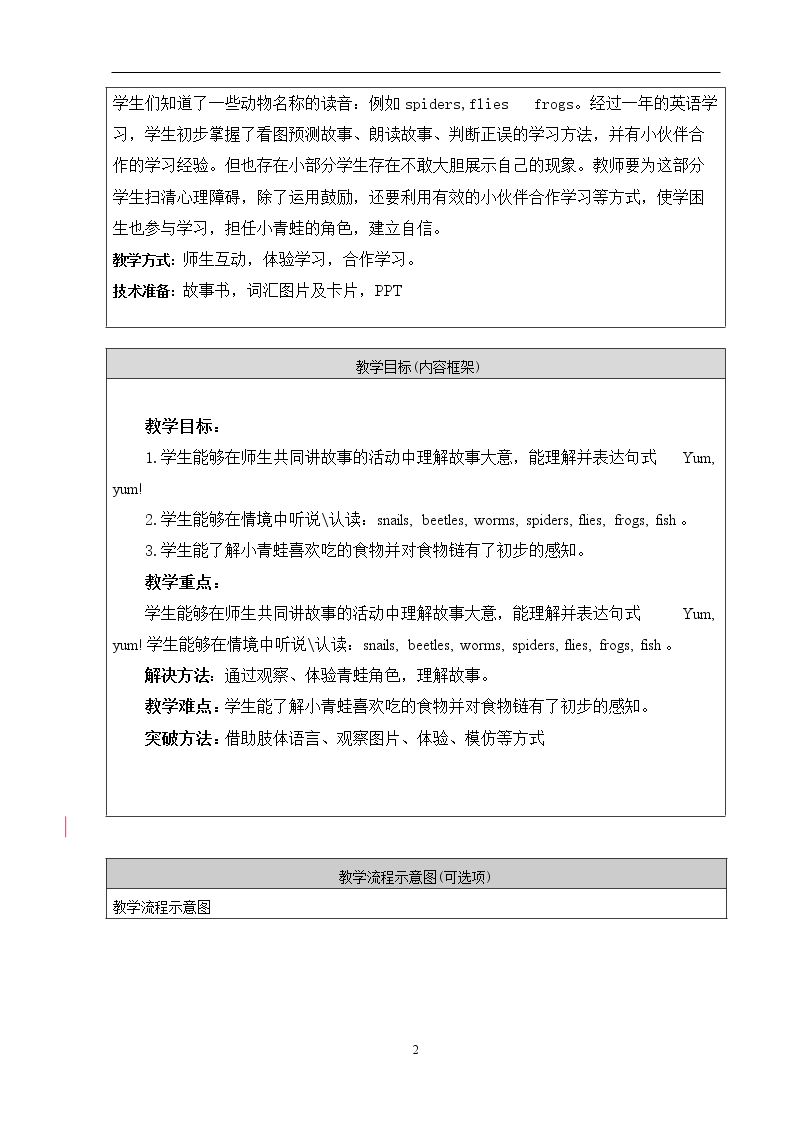 学生们知道了一些动物名称的读音：例如spiders,flies frogs。经过一年的英语学习，学生初步掌握了看图预测故事、朗读故事、判断正误的学习方法，并有小伙伴合作的学习经验。但也存在小部分学生存在不敢大胆展示自己的现象。教师要为这部分学生扫清心理障碍，除了运用鼓励，还要利用有效的小伙伴合作学习等方式，使学困生也参与学习，担任小青蛙的角色，建立自信。

教学方式：师生互动，体验学习，合作学习。

技术准备：故事书，词汇图片及卡片，PPT

教学目标(内容框架)

教学目标：

1.学生能够在师生共同讲故事的活动中理解故事大意，能理解并表达句式 Yum, yum!

2.学生能够在情境中听说\认读：snails, beetles, worms, spiders, flies, frogs, fish。

3.学生能了解小青蛙喜欢吃的食物并对食物链有了初步的感知。

教学重点：

学生能够在师生共同讲故事的活动中理解故事大意，能理解并表达句式 Yum, yum!学生能够在情境中听说\认读：snails, beetles, worms, spiders, flies, frogs, fish。

解决方法：通过观察、体验青蛙角色，理解故事。

教学难点：学生能了解小青蛙喜欢吃的食物并对食物链有了初步的感知。

突破方法：借助肢体语言、观察图片、体验、模仿等方式

教学流程示意图(可选项)

教学流程示意图

2